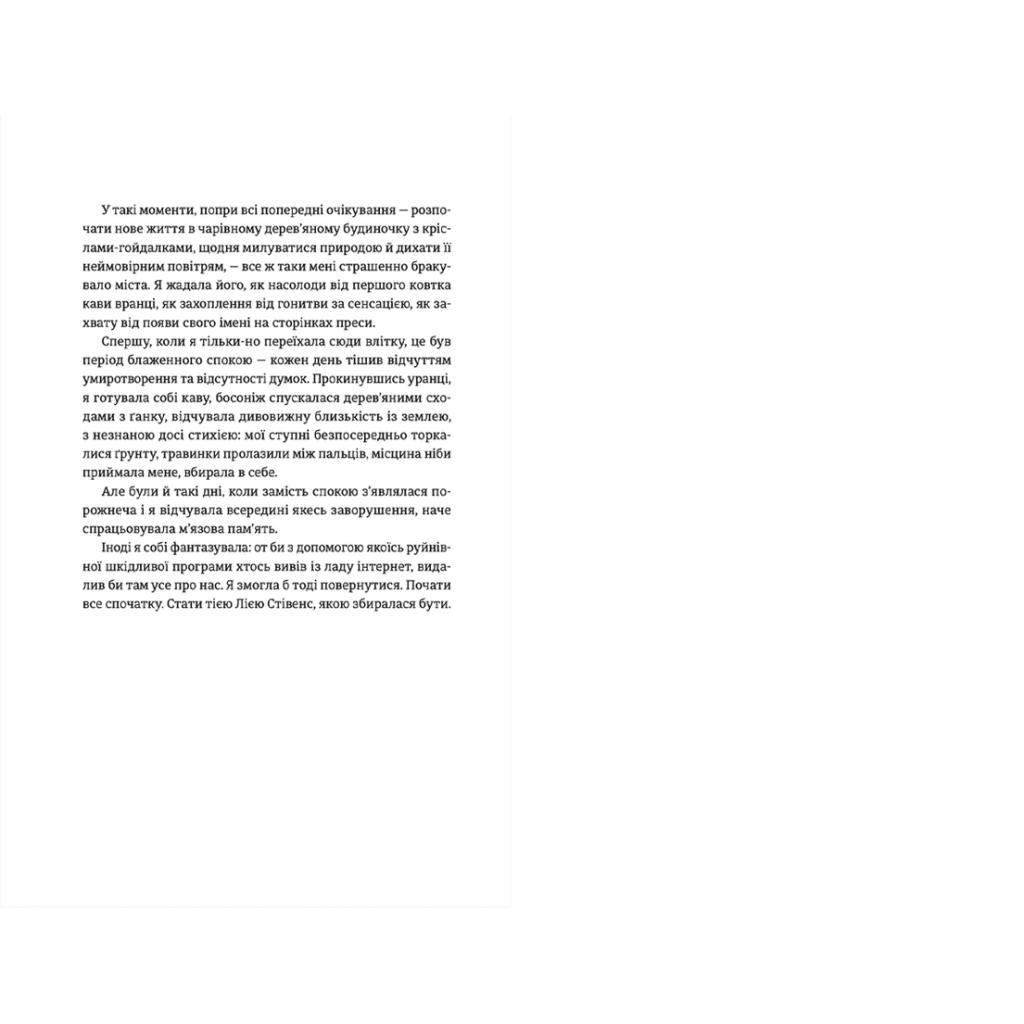 У такі моменти, попри всі попередні очікування — розпочати нове життя в чарівному дерев'яному будиночку з кріслами-гойдалками, щодня милуватися природою й дихати її неймовірним повітрям, — все ж таки мені страшенно бракувало міста. Я жадала його, як насолоди від першого ковтка кави вранці, як захоплення від гонитви за сенсацією, як захвату від появи свого імені на сторінках преси.

Спершу, коли я тільки-но переїхала сюди влітку, це був період блаженного спокою — кожен день тішив відчуттям умиротворення та відсутності думок. Прокинувшись уранці, я готувала собі каву, босоніж спускалася дерев'яними сходами з ґанку, відчувала дивовижну близькість із землею, з незнаною досі стихією: мої ступні безпосередньо торкалися ґрунту, травинки пролазили між пальців, місцина ніби приймала мене, вбирала в себе.

Але були й такі дні, коли замість спокою з'являлася порожнеча і я відчувала всередині якесь заворушення, наче спрацьовувала м'язова пам'ять.

Іноді я собі фантазувала: от би з допомогою якоїсь руйнівної шкідливої програми хтось вивів із ладу інтернет, видалив би там усе про нас. Я змогла б тоді повернутися. Почати все спочатку. Стати тією Лією Стівенс, якою збиралася бути.